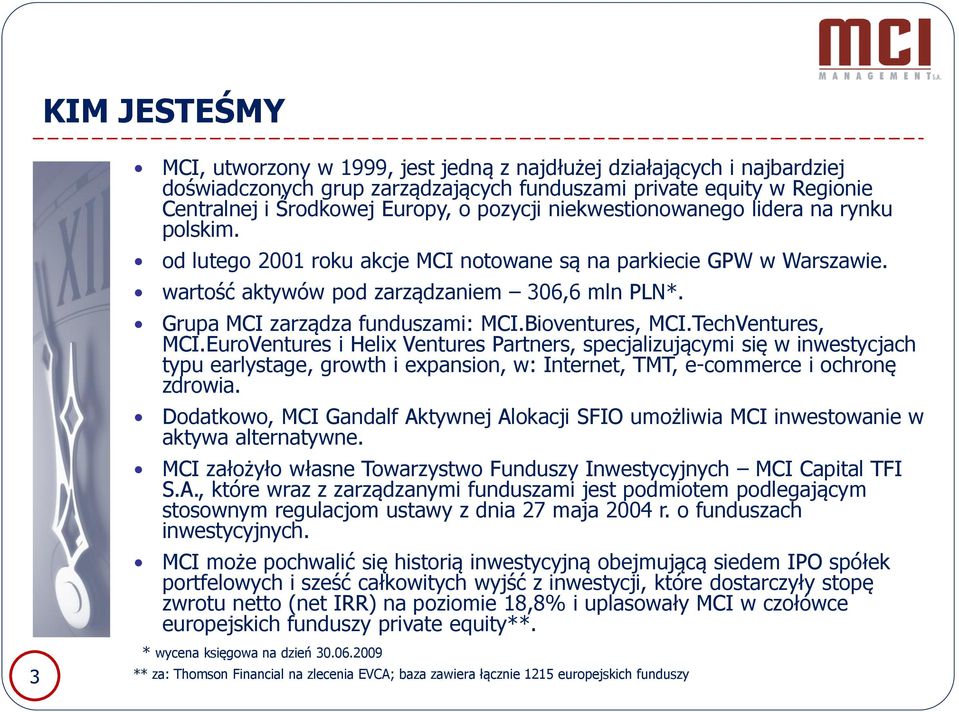 MCI
MANAGEMENT S.A.

KIM JESTEŚMY

• MCI, utworzony w 1999, jest jedną z najdłużej działających i najbardziej doświadczonych grup zarządzających funduszami private equity w Regionie Centralnej i Środkowej Europy, o pozycji niekwestionowanego lidera na rynku polskim.

• od lutego 2001 roku akcje MCI notowane są na parkiecie GPW w Warszawie.

• wartość aktywów pod zarządzaniem – 306,6 mln PLN*.

• Grupa MCI zarządza funduszami: MCI.Bioventures, MCI.TechVentures, MCI.EuroVentures i Helix Ventures Partners, specjalizującymi się w inwestycjach typu earlystage, growth i expansion, w: Internet, TMT, e-commerce i ochronę zdrowia.

• Dodatkowo, MCI Gandalf Aktywnej Alokacji SFIO umożliwia MCI inwestowanie w aktywa alternatywne.

• MCI założyło własne Towarzystwo Funduszy Inwestycyjnych – MCI Capital TFI S.A., które wraz z zarządzanymi funduszami jest podmiotem podlegającym stosownym regulacjom ustawy z dnia 27 maja 2004 r. o funduszach inwestycyjnych.

• MCI może pochwalić się historią inwestycyjną obejmującą siedem IPO spółek portfelowych i sześć całkowitych wyjść z inwestycji, które dostarczyły stopę zwrotu netto (net IRR) na poziomie 18,8% i uplasowały MCI w czołówce europejskich funduszy private equity**.

* wycena księgowa na dzień 30.06.2009

** za: Thomson Financial na zlecenia EVCA; baza zawiera łącznie 1215 europejskich funduszy

3